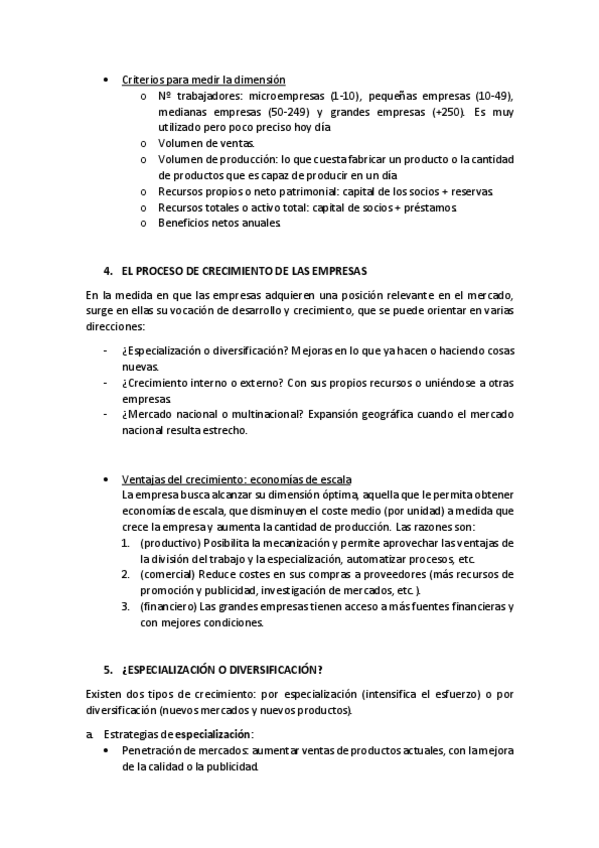 • Criterios para medir la dimensión
  o Nº trabajadores: microempresas (1-10), pequeñas empresas (10-49), medianas empresas (50-249) y grandes empresas (+250). Es muy utilizado pero poco preciso hoy día
  o Volumen de ventas.
  o Volumen de producción: lo que cuesta fabricar un producto o la cantidad de productos que es capaz de producir en un día
  o Recursos propios o neto patrimonial: capital de los socios + reservas.
  o Recursos totales o activo total: capital de socios + préstamos.
  o Beneficios netos anuales.

4. EL PROCESO DE CRECIMIENTO DE LAS EMPRESAS

En la medida en que las empresas adquieren una posición relevante en el mercado, surge en ellas su vocación de desarrollo y crecimiento, que se puede orientar en varias direcciones:

- ¿Especialización o diversificación? Mejoras en lo que ya hacen o haciendo cosas nuevas.
- ¿Crecimiento interno o externo? Con sus propios recursos o uniéndose a otras empresas.
- ¿Mercado nacional o multinacional? Expansión geográfica cuando el mercado nacional resulta estrecho.

• Ventajas del crecimiento: economías de escala
La empresa busca alcanzar su dimensión óptima, aquella que le permita obtener economías de escala, que disminuyen el coste medio (por unidad) a medida que crece la empresa y aumenta la cantidad de producción. Las razones son:
  1. (productivo) Posibilita la mecanización y permite aprovechar las ventajas de la división del trabajo y la especialización, automatizar procesos, etc.
  2. (comercial) Reduce costes en sus compras a proveedores (más recursos de promoción y publicidad, investigación de mercados, etc.).
  3. (financiero) Las grandes empresas tienen acceso a más fuentes financieras y con mejores condiciones.

5. ¿ESPECIALIZACIÓN O DIVERSIFICACIÓN?

Existen dos tipos de crecimiento: por especialización (intensifica el esfuerzo) o por diversificación (nuevos mercados y nuevos productos).

a. Estrategias de especialización:
  • Penetración de mercados: aumentar ventas de productos actuales, con la mejora de la calidad o la publicidad.